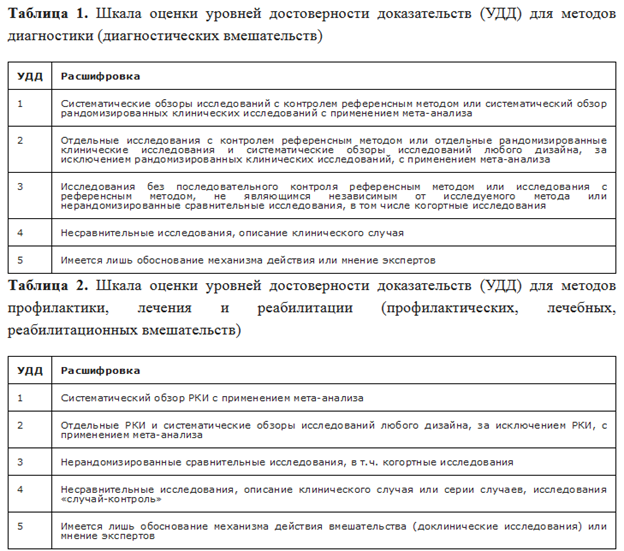 **Таблица 1.** Шкала оценки уровней достоверности доказательств (УДД) для методов диагностики (диагностических вмешательств)

| УДД | Расшифровка |
|---|---|
| 1 | Систематические обзоры исследований с контролем референсным методом или систематический обзор рандомизированных клинических исследований с применением мета-анализа |
| 2 | Отдельные исследования с контролем референсным методом или отдельные рандомизированные клинические исследования и систематические обзоры исследований любого дизайна, за исключением рандомизированных клинических исследований, с применением мета-анализа |
| 3 | Исследования без последовательного контроля референсным методом или исследования с референсным методом, не являющимся независимым от исследуемого метода или нерандомизированные сравнительные исследования, в том числе когортные исследования |
| 4 | Несравнительные исследования, описание клинического случая |
| 5 | Имеется лишь обоснование механизма действия или мнение экспертов |

**Таблица 2.** Шкала оценки уровней достоверности доказательств (УДД) для методов профилактики, лечения и реабилитации (профилактических, лечебных, реабилитационных вмешательств)

| УДД | Расшифровка |
|---|---|
| 1 | Систематический обзор РКИ с применением мета-анализа |
| 2 | Отдельные РКИ и систематические обзоры исследований любого дизайна, за исключением РКИ, с применением мета-анализа |
| 3 | Нерандомизированные сравнительные исследования, в т.ч. когортные исследования |
| 4 | Несравнительные исследования, описание клинического случая или серии случаев, исследования «случай-контроль» |
| 5 | Имеется лишь обоснование механизма действия вмешательства (доклинические исследования) или мнение экспертов |